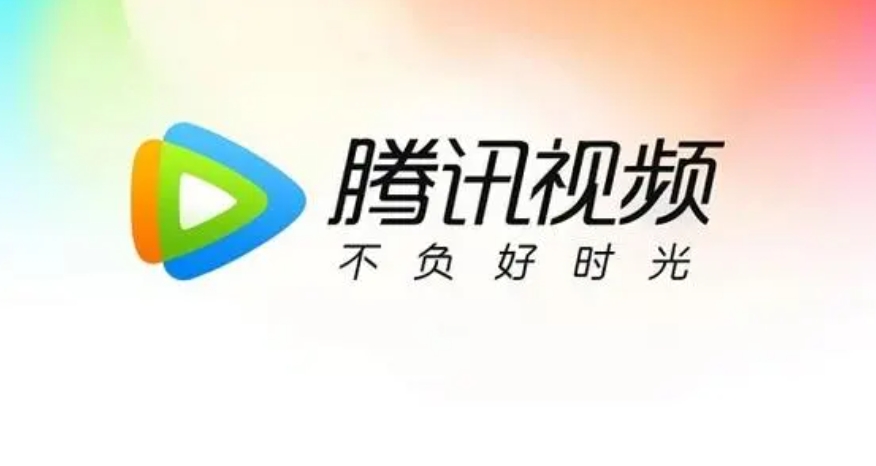 腾讯视频
不负好时光